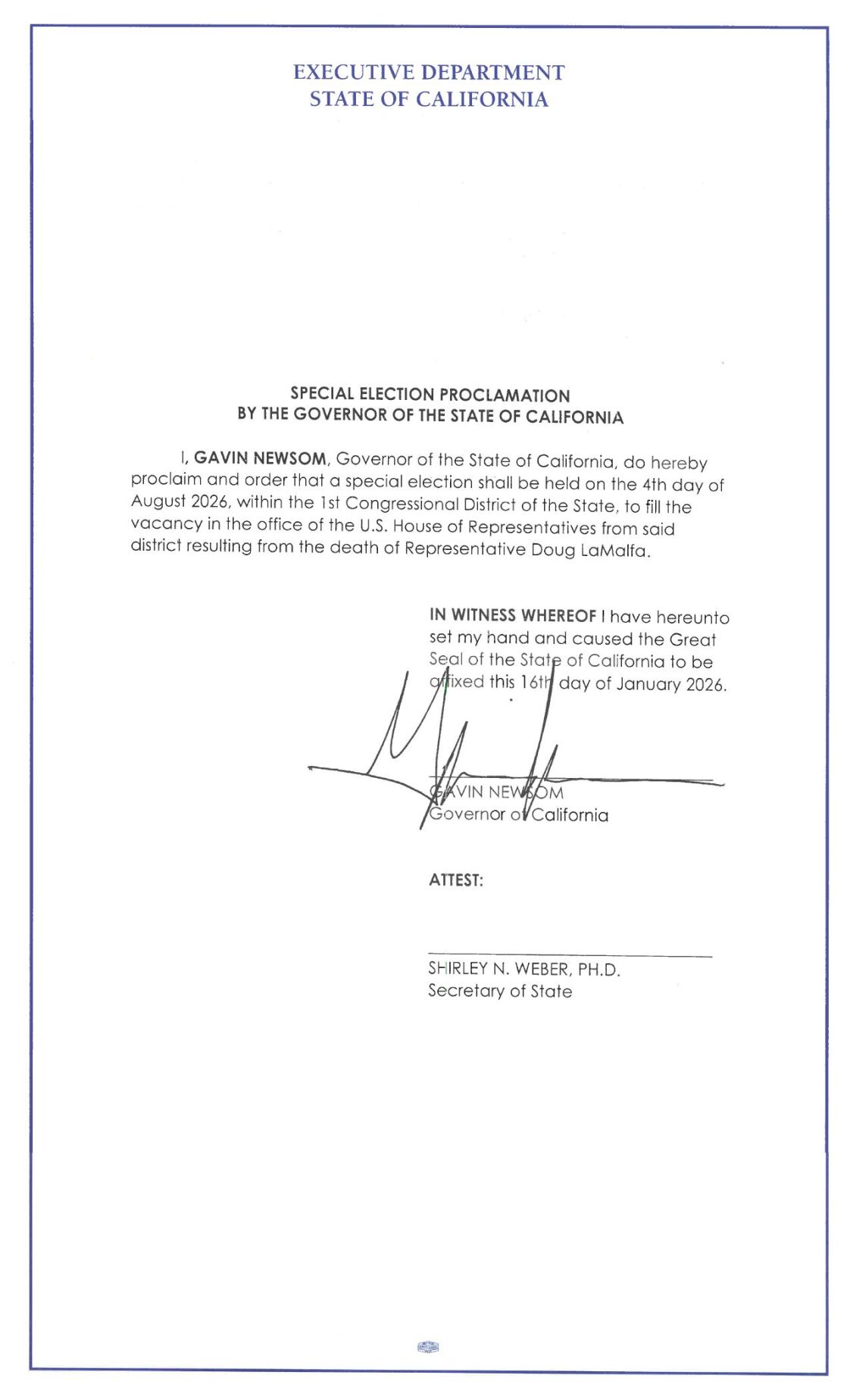 EXECUTIVE DEPARTMENT
STATE OF CALIFORNIA

SPECIAL ELECTION PROCLAMATION
BY THE GOVERNOR OF THE STATE OF CALIFORNIA

I, GAVIN NEWSOM, Governor of the State of California, do hereby proclaim and order that a special election shall be held on the 4th day of August 2026, within the 1st Congressional District of the State, to fill the vacancy in the office of the U.S. House of Representatives from said district resulting from the death of Representative Doug LaMalfa.

IN WITNESS WHEREOF I have hereunto set my hand and caused the Great Seal of the State of California to be affixed this 16th day of January 2026.

GAVIN NEWSOM
Governor of California

ATTEST:

SHIRLEY N. WEBER, PH.D.
Secretary of State